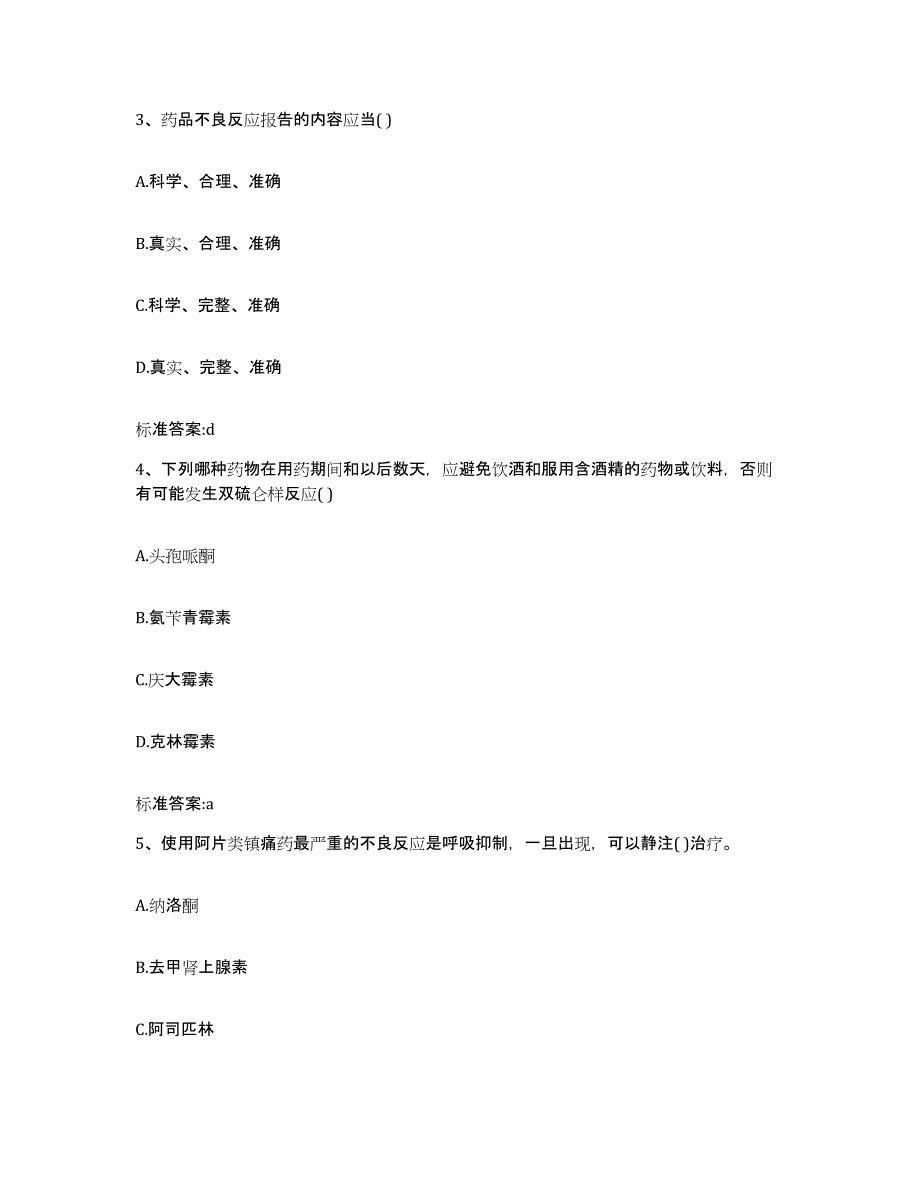 3、药品不良反应报告的内容应当( )

A.科学、合理、准确

B.真实、合理、准确

C.科学、完整、准确

D.真实、完整、准确

标准答案:d

4、下列哪种药物在用药期间和以后数天，应避免饮酒和服用含酒精的药物或饮料，否则有可能发生双硫仑样反应( )

A.头孢哌酮

B.氨苄青霉素

C.庆大霉素

D.克林霉素

标准答案:a

5、使用阿片类镇痛药最严重的不良反应是呼吸抑制，一旦出现，可以静注( )治疗。

A.纳洛酮

B.去甲肾上腺素

C.阿司匹林